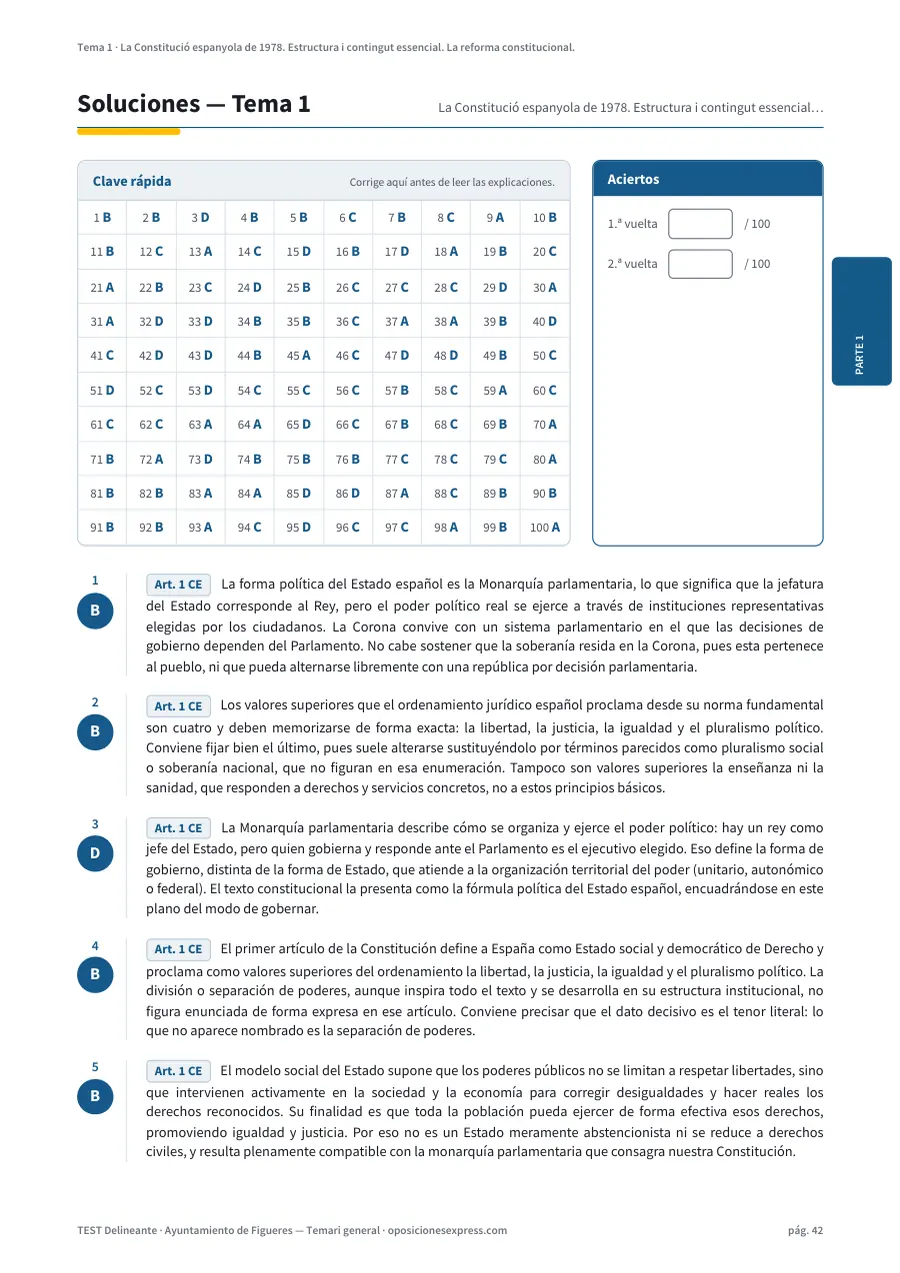 Tema 1 · La Constitució espanyola de 1978. Estructura i contingut essencial. La reforma constitucional.

Soluciones — Tema 1

La Constitució espanyola de 1978. Estructura i contingut essencial…

Clave rápida

Corrige aquí antes de leer las explicaciones.

| 1 B | 2 B | 3 D | 4 B | 5 B | 6 C | 7 B | 8 C | 9 A | 10 B |
|---|---|---|---|---|---|---|---|---|---|
| 11 B | 12 C | 13 A | 14 C | 15 D | 16 B | 17 D | 18 A | 19 B | 20 C |
| 21 A | 22 B | 23 C | 24 D | 25 B | 26 C | 27 C | 28 C | 29 D | 30 A |
| 31 A | 32 D | 33 D | 34 B | 35 B | 36 C | 37 A | 38 A | 39 B | 40 D |
| 41 C | 42 D | 43 D | 44 B | 45 A | 46 C | 47 D | 48 D | 49 B | 50 C |
| 51 D | 52 C | 53 D | 54 C | 55 C | 56 C | 57 B | 58 C | 59 A | 60 C |
| 61 C | 62 C | 63 A | 64 A | 65 D | 66 C | 67 B | 68 C | 69 B | 70 A |
| 71 B | 72 A | 73 D | 74 B | 75 B | 76 B | 77 C | 78 C | 79 C | 80 A |
| 81 B | 82 B | 83 A | 84 A | 85 D | 86 D | 87 A | 88 C | 89 B | 90 B |
| 91 B | 92 B | 93 A | 94 C | 95 D | 96 C | 97 C | 98 A | 99 B | 100 A |

Aciertos

1.ª vuelta ____ / 100

2.ª vuelta ____ / 100

PARTE 1

1
B
Art. 1 CE La forma política del Estado español es la Monarquía parlamentaria, lo que significa que la jefatura del Estado corresponde al Rey, pero el poder político real se ejerce a través de instituciones representativas elegidas por los ciudadanos. La Corona convive con un sistema parlamentario en el que las decisiones de gobierno dependen del Parlamento. No cabe sostener que la soberanía resida en la Corona, pues esta pertenece al pueblo, ni que pueda alternarse libremente con una república por decisión parlamentaria.

2
B
Art. 1 CE Los valores superiores que el ordenamiento jurídico español proclama desde su norma fundamental son cuatro y deben memorizarse de forma exacta: la libertad, la justicia, la igualdad y el pluralismo político. Conviene fijar bien el último, pues suele alterarse sustituyéndolo por términos parecidos como pluralismo social o soberanía nacional, que no figuran en esa enumeración. Tampoco son valores superiores la enseñanza ni la sanidad, que responden a derechos y servicios concretos, no a estos principios básicos.

3
D
Art. 1 CE La Monarquía parlamentaria describe cómo se organiza y ejerce el poder político: hay un rey como jefe del Estado, pero quien gobierna y responde ante el Parlamento es el ejecutivo elegido. Eso define la forma de gobierno, distinta de la forma de Estado, que atiende a la organización territorial del poder (unitario, autonómico o federal). El texto constitucional la presenta como la fórmula política del Estado español, encuadrándose en este plano del modo de gobernar.

4
B
Art. 1 CE El primer artículo de la Constitución define a España como Estado social y democrático de Derecho y proclama como valores superiores del ordenamiento la libertad, la justicia, la igualdad y el pluralismo político. La división o separación de poderes, aunque inspira todo el texto y se desarrolla en su estructura institucional, no figura enunciada de forma expresa en ese artículo. Conviene precisar que el dato decisivo es el tenor literal: lo que no aparece nombrado es la separación de poderes.

5
B
Art. 1 CE El modelo social del Estado supone que los poderes públicos no se limitan a respetar libertades, sino que intervienen activamente en la sociedad y la economía para corregir desigualdades y hacer reales los derechos reconocidos. Su finalidad es que toda la población pueda ejercer de forma efectiva esos derechos, promoviendo igualdad y justicia. Por eso no es un Estado meramente abstencionista ni se reduce a derechos civiles, y resulta plenamente compatible con la monarquía parlamentaria que consagra nuestra Constitución.

TEST Delineante · Ayuntamiento de Figueres — Temari general · oposicionesexpress.com

pág. 42